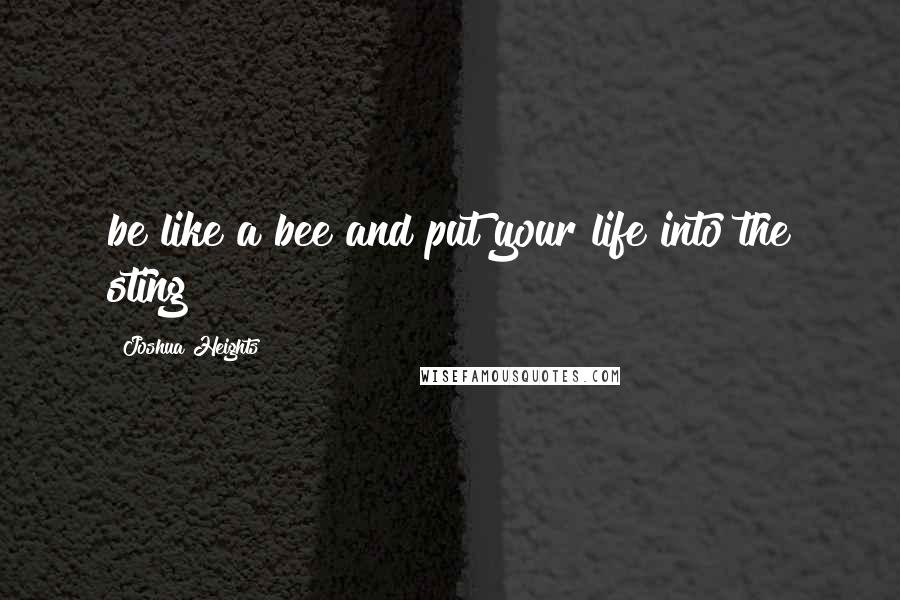 be like a bee and put your life into the sting

Joshua Heights

WISEFAMOUSQUOTES.COM